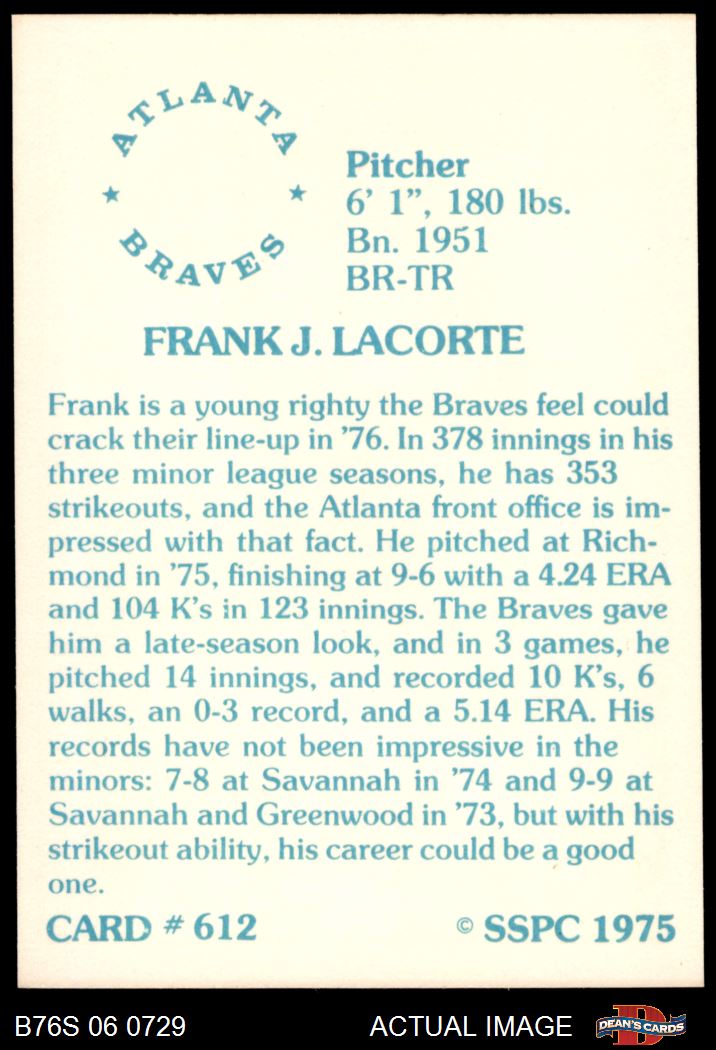 ATLANTA
★ ★
BRAVES

Pitcher
6' 1", 180 lbs.
Bn. 1951
BR-TR

FRANK J. LACORTE

Frank is a young righty the Braves feel could crack their line-up in '76. In 378 innings in his three minor league seasons, he has 353 strikeouts, and the Atlanta front office is impressed with that fact. He pitched at Richmond in '75, finishing at 9-6 with a 4.24 ERA and 104 K's in 123 innings. The Braves gave him a late-season look, and in 3 games, he pitched 14 innings, and recorded 10 K's, 6 walks, an 0-3 record, and a 5.14 ERA. His records have not been impressive in the minors: 7-8 at Savannah in '74 and 9-9 at Savannah and Greenwood in '73, but with his strikeout ability, his career could be a good one.

CARD # 612

© SSPC 1975

B76S 06 0729

ACTUAL IMAGE

DEAN'S CARDS